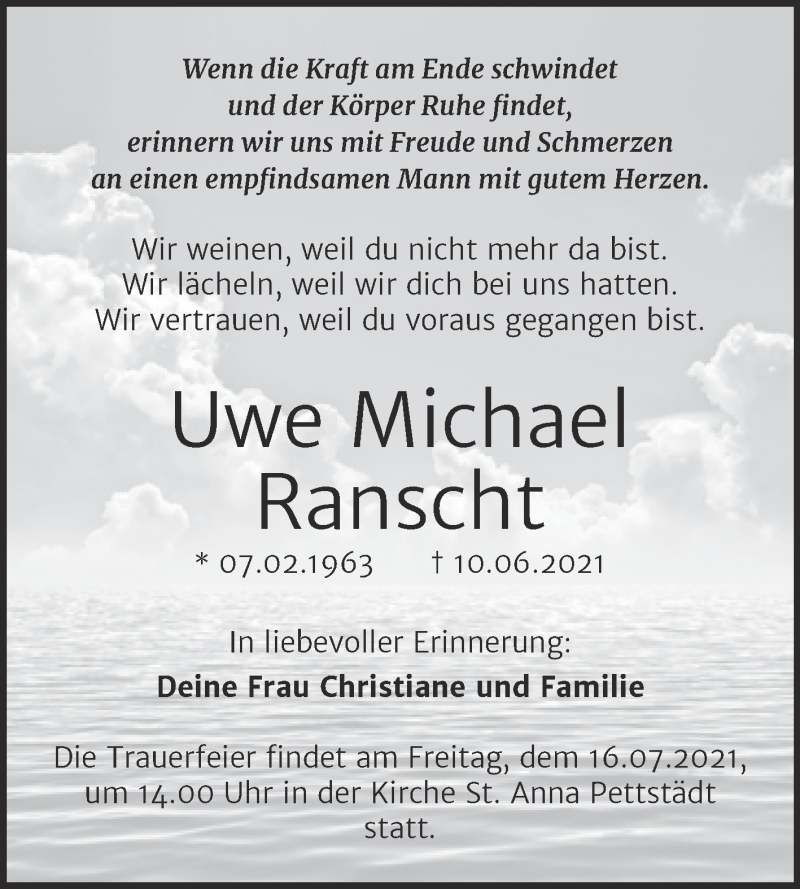 Wenn die Kraft am Ende schwindet
und der Körper Ruhe findet,
erinnern wir uns mit Freude und Schmerzen
an einen empfindsamen Mann mit gutem Herzen.

Wir weinen, weil du nicht mehr da bist.
Wir lächeln, weil wir dich bei uns hatten.
Wir vertrauen, weil du voraus gegangen bist.

Uwe Michael
Ranscht

* 07.02.1963 † 10.06.2021

In liebevoller Erinnerung:

Deine Frau Christiane und Familie

Die Trauerfeier findet am Freitag, dem 16.07.2021, um 14.00 Uhr in der Kirche St. Anna Pettstädt statt.